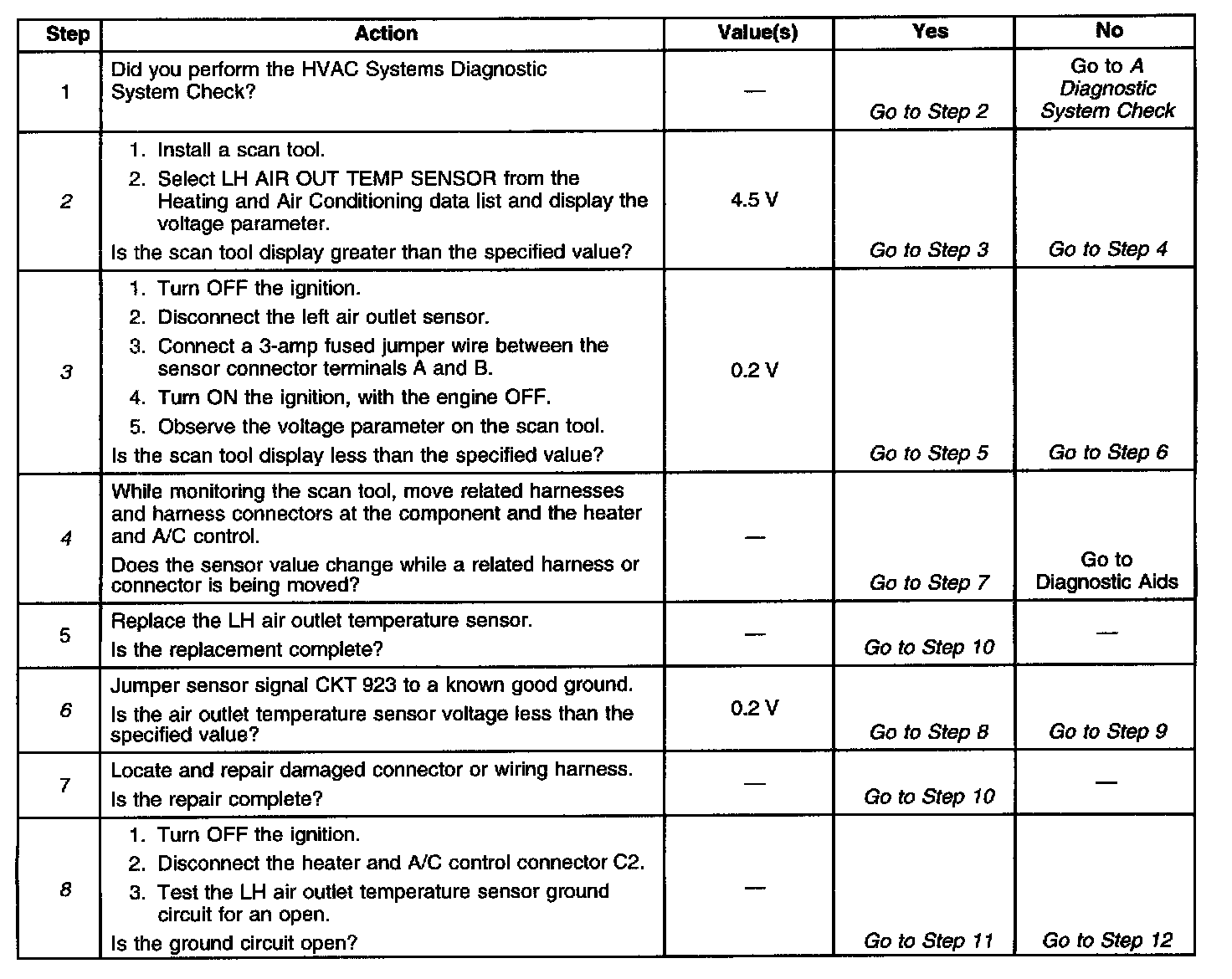 | Step | Action | Value(s) | Yes | No |
|---|---|---|---|---|
| 1 | Did you perform the HVAC Systems Diagnostic System Check? | — | Go to Step 2 | Go to A Diagnostic System Check |
| 2 | 1. Install a scan tool. 2. Select LH AIR OUT TEMP SENSOR from the Heating and Air Conditioning data list and display the voltage parameter. Is the scan tool display greater than the specified value? | 4.5 V | Go to Step 3 | Go to Step 4 |
| 3 | 1. Turn OFF the ignition. 2. Disconnect the left air outlet sensor. 3. Connect a 3-amp fused jumper wire between the sensor connector terminals A and B. 4. Turn ON the ignition, with the engine OFF. 5. Observe the voltage parameter on the scan tool. Is the scan tool display less than the specified value? | 0.2 V | Go to Step 5 | Go to Step 6 |
| 4 | While monitoring the scan tool, move related harnesses and harness connectors at the component and the heater and A/C control. Does the sensor value change while a related harness or connector is being moved? | — | Go to Step 7 | Go to Diagnostic Aids |
| 5 | Replace the LH air outlet temperature sensor. Is the replacement complete? | — | Go to Step 10 | — |
| 6 | Jumper sensor signal CKT 923 to a known good ground. Is the air outlet temperature sensor voltage less than the specified value? | 0.2 V | Go to Step 8 | Go to Step 9 |
| 7 | Locate and repair damaged connector or wiring harness. Is the repair complete? | — | Go to Step 10 | — |
| 8 | 1. Turn OFF the ignition. 2. Disconnect the heater and A/C control connector C2. 3. Test the LH air outlet temperature sensor ground circuit for an open. Is the ground circuit open? | — | Go to Step 11 | Go to Step 12 |